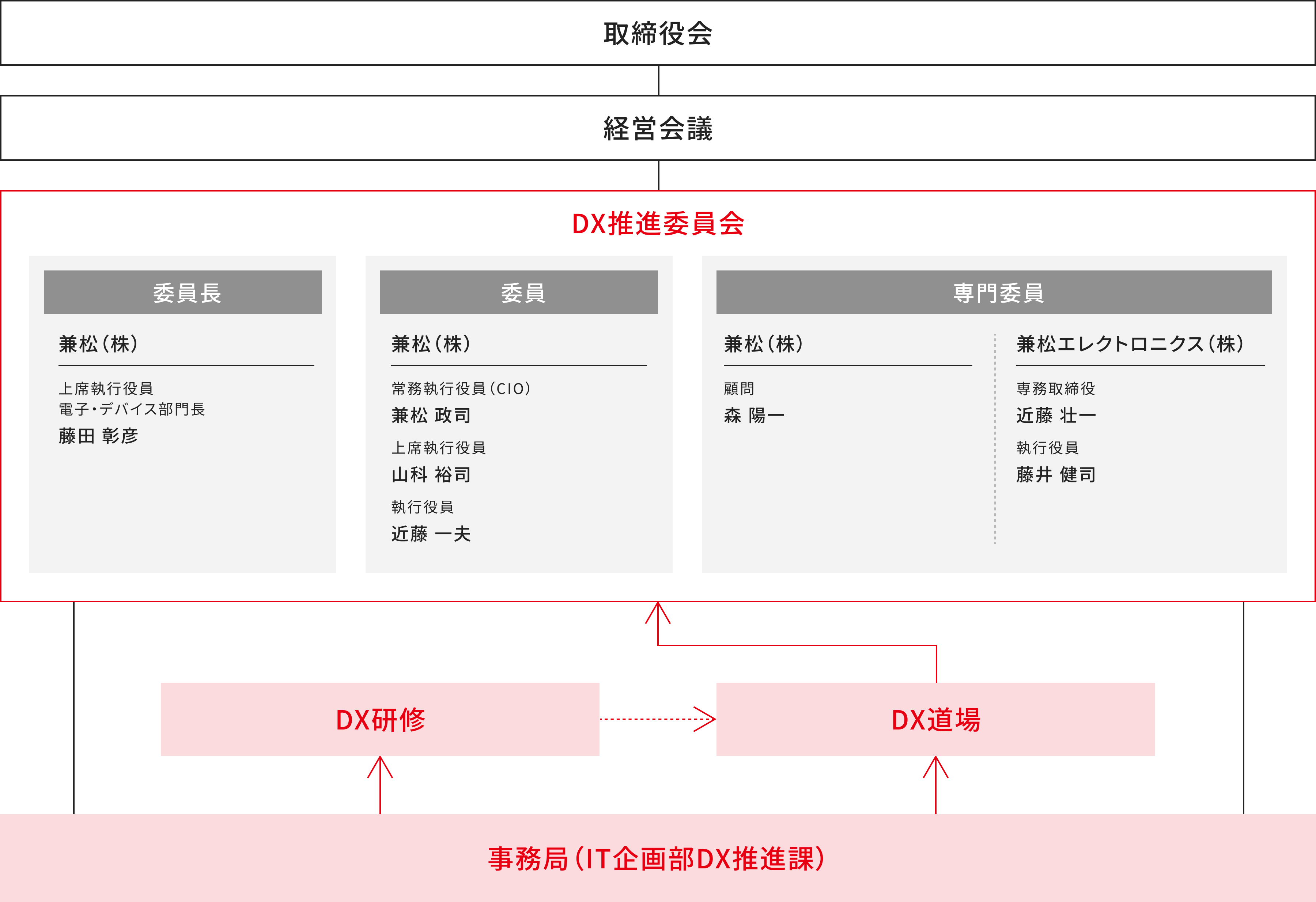 取締役会

経営会議

DX推進委員会

委員長

兼松（株）

上席執行役員
電子・デバイス部門長
藤田 彰彦

委員

兼松（株）

常務執行役員（CIO）
兼松 政司

上席執行役員
山科 裕司

執行役員
近藤 一夫

専門委員

兼松（株）

顧問
森 陽一

兼松エレクトロニクス（株）

専務取締役
近藤 壮一

執行役員
藤井 健司

DX研修

DX道場

事務局（IT企画部DX推進課）